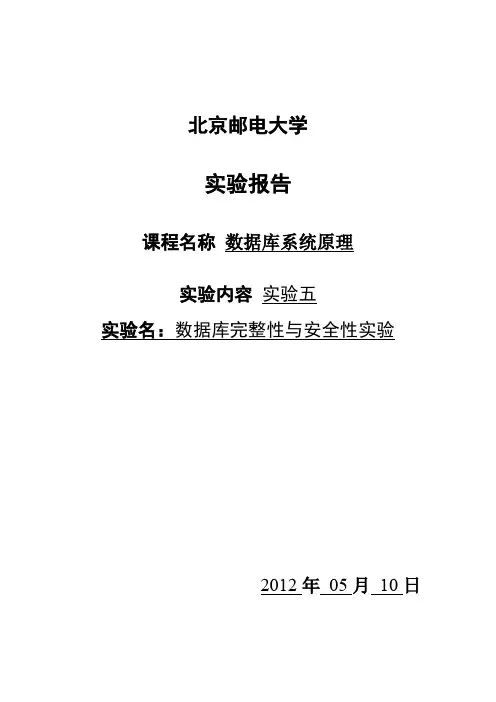 北京邮电大学

实验报告

课程名称 数据库系统原理

实验内容 实验五

实验名：数据库完整性与安全性实验

2012年05月10日